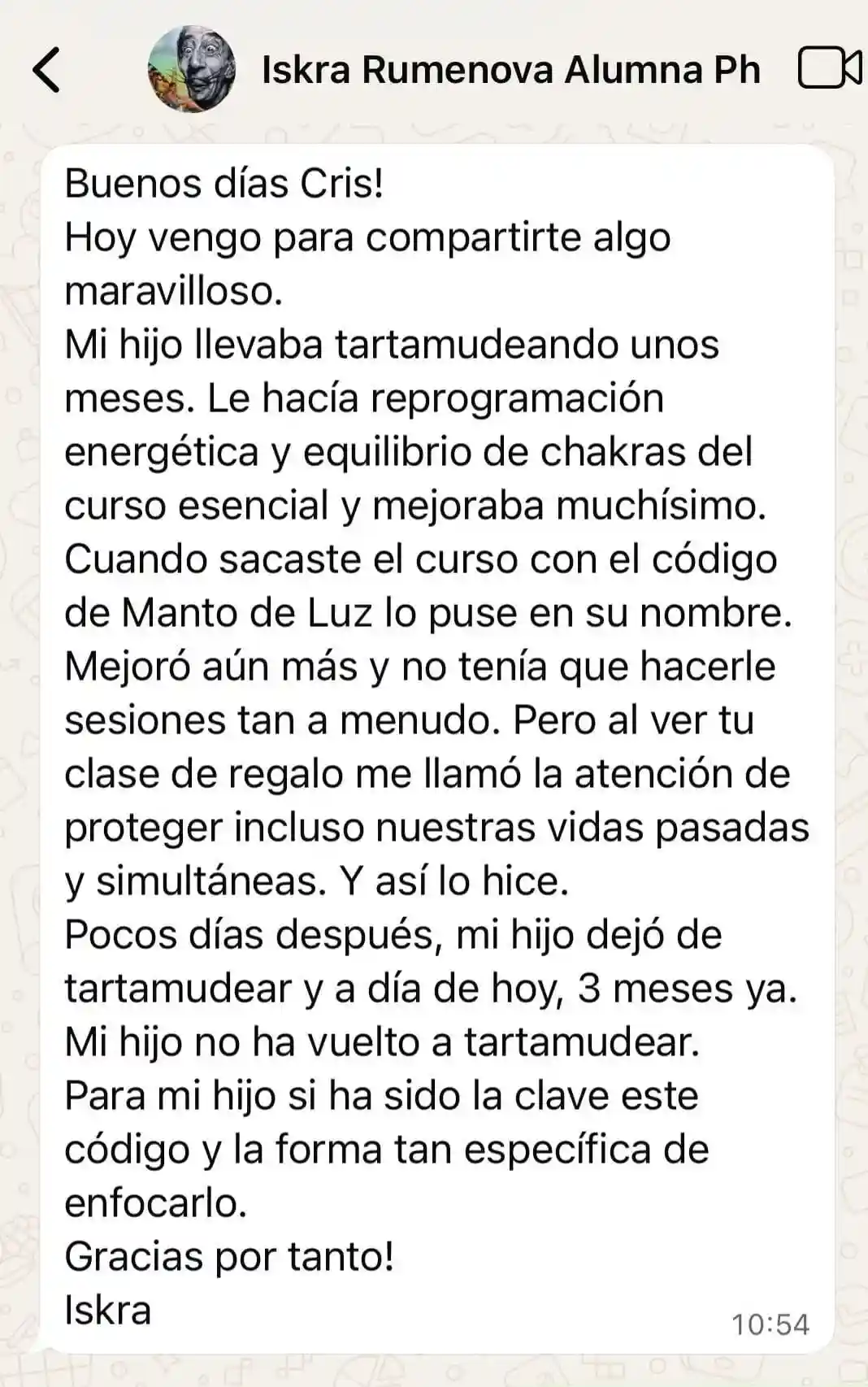 Iskra Rumenova Alumna Ph

Buenos días Cris!
Hoy vengo para compartirte algo maravilloso.
Mi hijo llevaba tartamudeando unos meses. Le hacía reprogramación energética y equilibrio de chakras del curso esencial y mejoraba muchísimo.
Cuando sacaste el curso con el código de Manto de Luz lo puse en su nombre. Mejoró aún más y no tenía que hacerle sesiones tan a menudo. Pero al ver tu clase de regalo me llamó la atención de proteger incluso nuestras vidas pasadas y simultáneas. Y así lo hice.
Pocos días después, mi hijo dejó de tartamudear y a día de hoy, 3 meses ya. Mi hijo no ha vuelto a tartamudear.
Para mi hijo si ha sido la clave este código y la forma tan específica de enfocarlo.
Gracias por tanto!
Iskra
10:54